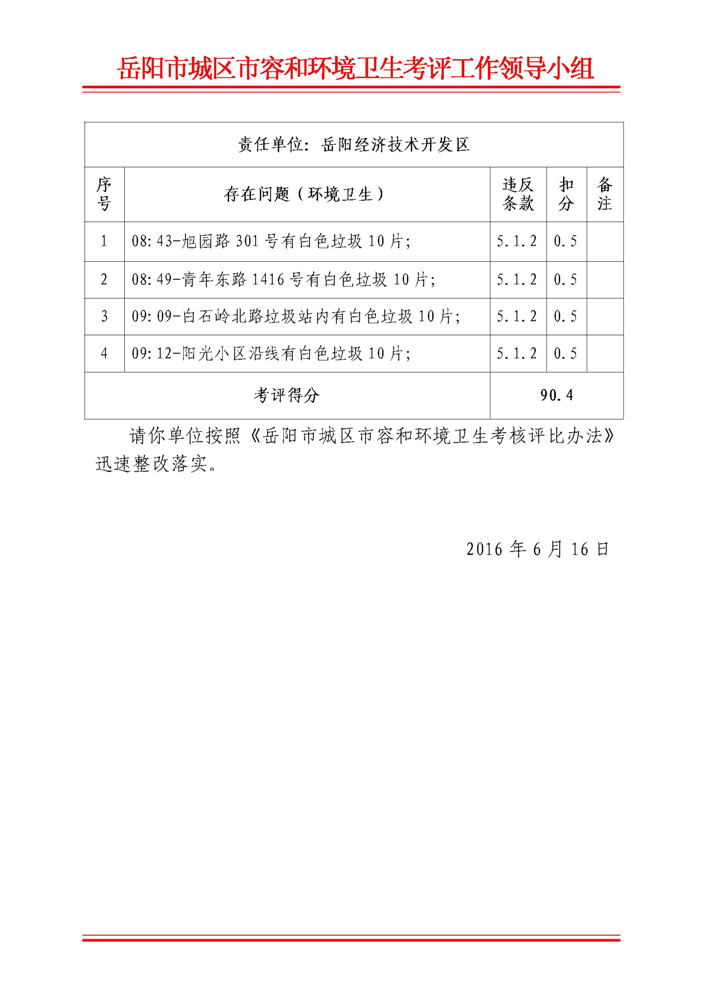 岳阳市城区市容和环境卫生考评工作领导小组

责任单位：岳阳经济技术开发区

| 序号 | 存在问题（环境卫生） | 违反条款 | 扣分 | 备注 |
|---|---|---|---|---|
| 1 | 08:43-旭园路301号有白色垃圾10片； | 5.1.2 | 0.5 | |
| 2 | 08:49-青年东路1416号有白色垃圾10片； | 5.1.2 | 0.5 | |
| 3 | 09:09-白石岭北路垃圾站内有白色垃圾10片； | 5.1.2 | 0.5 | |
| 4 | 09:12-阳光小区沿线有白色垃圾10片； | 5.1.2 | 0.5 | |
| 考评得分 | | 90.4 | | |

请你单位按照《岳阳市城区市容和环境卫生考核评比办法》迅速整改落实。

2016年6月16日